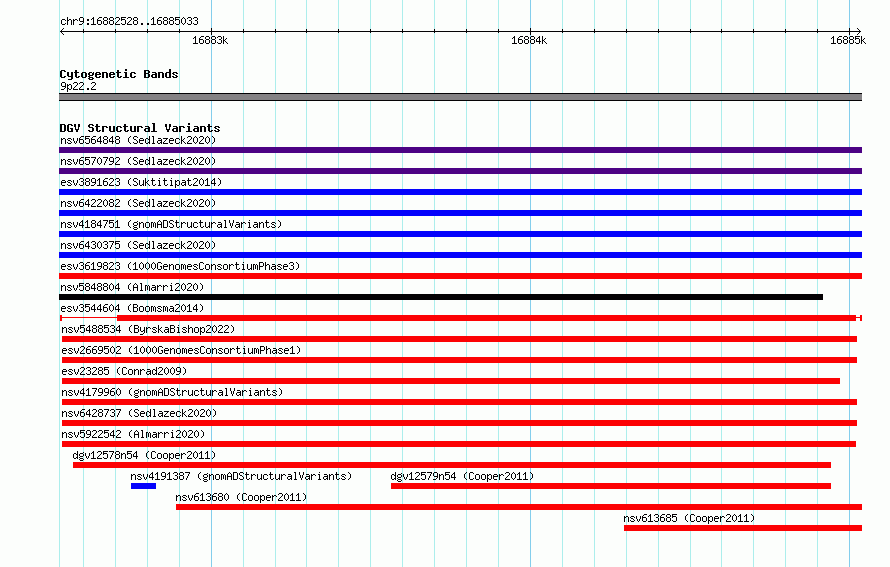 chr9:16882528..16885033

16883k

16884k

16885k

Cytogenetic Bands
9p22.2

DGV Structural Variants
nsv6564848 (Sedlazeck2020)
nsv6570792 (Sedlazeck2020)
esv3891623 (Suktitipat2014)
nsv6422082 (Sedlazeck2020)
nsv4184751 (gnomADStructuralVariants)
nsv6430375 (Sedlazeck2020)
esv3619823 (1000GenomesConsortiumPhase3)
nsv5848804 (Almarri2020)
esv3544604 (Boomsma2014)
nsv5488534 (ByrskaBishop2022)
esv2669502 (1000GenomesConsortiumPhase1)
esv23285 (Conrad2009)
nsv4179960 (gnomADStructuralVariants)
nsv6428737 (Sedlazeck2020)
nsv5922542 (Almarri2020)
dgv12578n54 (Cooper2011)
nsv4191387 (gnomADStructuralVariants)
dgv12579n54 (Cooper2011)
nsv613680 (Cooper2011)
nsv613685 (Cooper2011)